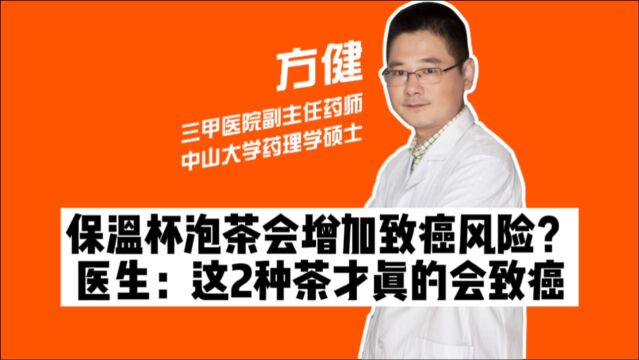 方健
三甲医院副主任药师
中山大学药理学硕士

保温杯泡茶会增加致癌风险？
医生：这2种茶才真的会致癌